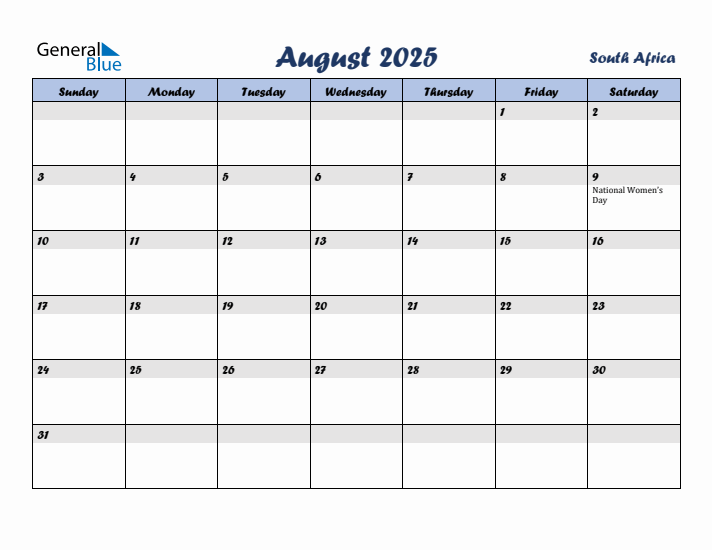 General Blue

August 2025

South Africa

| Sunday | Monday | Tuesday | Wednesday | Thursday | Friday | Saturday |
|---|---|---|---|---|---|---|
| | | | | | 1 | 2 |
| 3 | 4 | 5 | 6 | 7 | 8 | 9 National Women's Day |
| 10 | 11 | 12 | 13 | 14 | 15 | 16 |
| 17 | 18 | 19 | 20 | 21 | 22 | 23 |
| 24 | 25 | 26 | 27 | 28 | 29 | 30 |
| 31 | | | | | | |